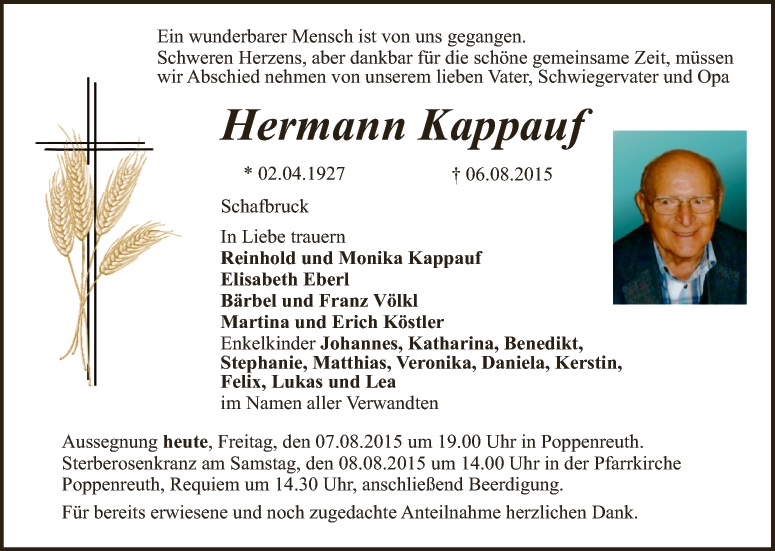 Ein wunderbarer Mensch ist von uns gegangen.
Schweren Herzens, aber dankbar für die schöne gemeinsame Zeit, müssen wir Abschied nehmen von unserem lieben Vater, Schwiegervater und Opa

Hermann Kappauf

* 02.04.1927 † 06.08.2015

Schafbruck

In Liebe trauern
Reinhold und Monika Kappauf
Elisabeth Eberl
Bärbel und Franz Völkl
Martina und Erich Köstler
Enkelkinder Johannes, Katharina, Benedikt, Stephanie, Matthias, Veronika, Daniela, Kerstin, Felix, Lukas und Lea
im Namen aller Verwandten

Aussegnung heute, Freitag, den 07.08.2015 um 19.00 Uhr in Poppenreuth. Sterberosenkranz am Samstag, den 08.08.2015 um 14.00 Uhr in der Pfarrkirche Poppenreuth, Requiem um 14.30 Uhr, anschließend Beerdigung.

Für bereits erwiesene und noch zugedachte Anteilnahme herzlichen Dank.